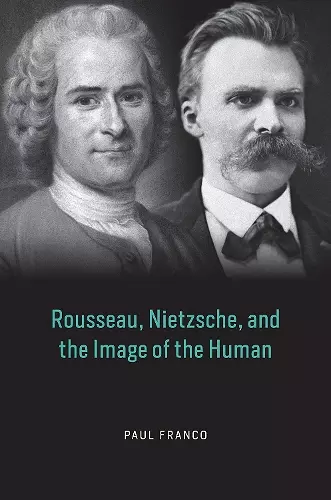 Rousseau, Nietzsche, and the Image of the Human

PAUL FRANCO